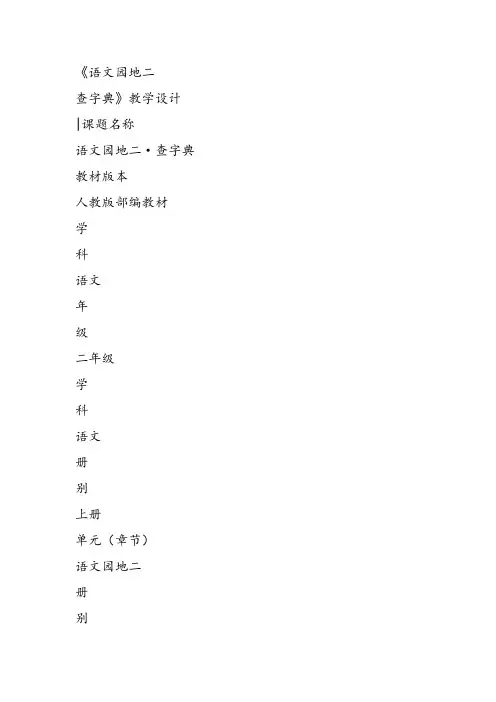 《语文园地二
查字典》教学设计
|课题名称
语文园地二·查字典
教材版本
人教版部编教材
学
科
语文
年
级
二年级
学
科
语文
册
别
上册
单元（章节）
语文园地二
册
别